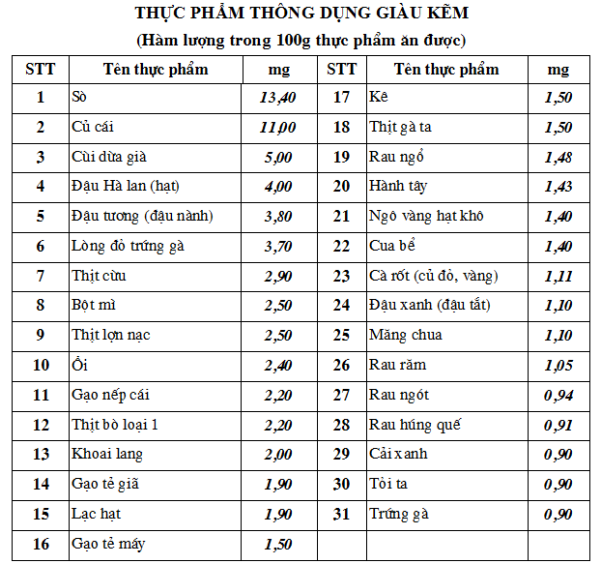 THỰC PHẨM THÔNG DỤNG GIÀU KẼM
(Hàm lượng trong 100g thực phẩm ăn được)

| STT | Tên thực phẩm | mg | STT | Tên thực phẩm | mg |
|---|---|---|---|---|---|
| 1 | Sò | 13,40 | 17 | Kê | 1,50 |
| 2 | Củ cải | 11,00 | 18 | Thịt gà ta | 1,50 |
| 3 | Cùi dừa già | 5,00 | 19 | Rau ngổ | 1,48 |
| 4 | Đậu Hà lan (hạt) | 4,00 | 20 | Hành tây | 1,43 |
| 5 | Đậu tương (đậu nành) | 3,80 | 21 | Ngô vàng hạt khô | 1,40 |
| 6 | Lòng đỏ trứng gà | 3,70 | 22 | Cua bể | 1,40 |
| 7 | Thịt cừu | 2,90 | 23 | Cà rốt (củ đỏ, vàng) | 1,11 |
| 8 | Bột mì | 2,50 | 24 | Đậu xanh (đậu tắt) | 1,10 |
| 9 | Thịt lợn nạc | 2,50 | 25 | Măng chua | 1,10 |
| 10 | Ổi | 2,40 | 26 | Rau răm | 1,05 |
| 11 | Gạo nếp cái | 2,20 | 27 | Rau ngót | 0,94 |
| 12 | Thịt bò loại 1 | 2,20 | 28 | Rau húng quế | 0,91 |
| 13 | Khoai lang | 2,00 | 29 | Cải xanh | 0,90 |
| 14 | Gạo tẻ giã | 1,90 | 30 | Tỏi ta | 0,90 |
| 15 | Lạc hạt | 1,90 | 31 | Trứng gà | 0,90 |
| 16 | Gạo tẻ máy | 1,50 | | | |